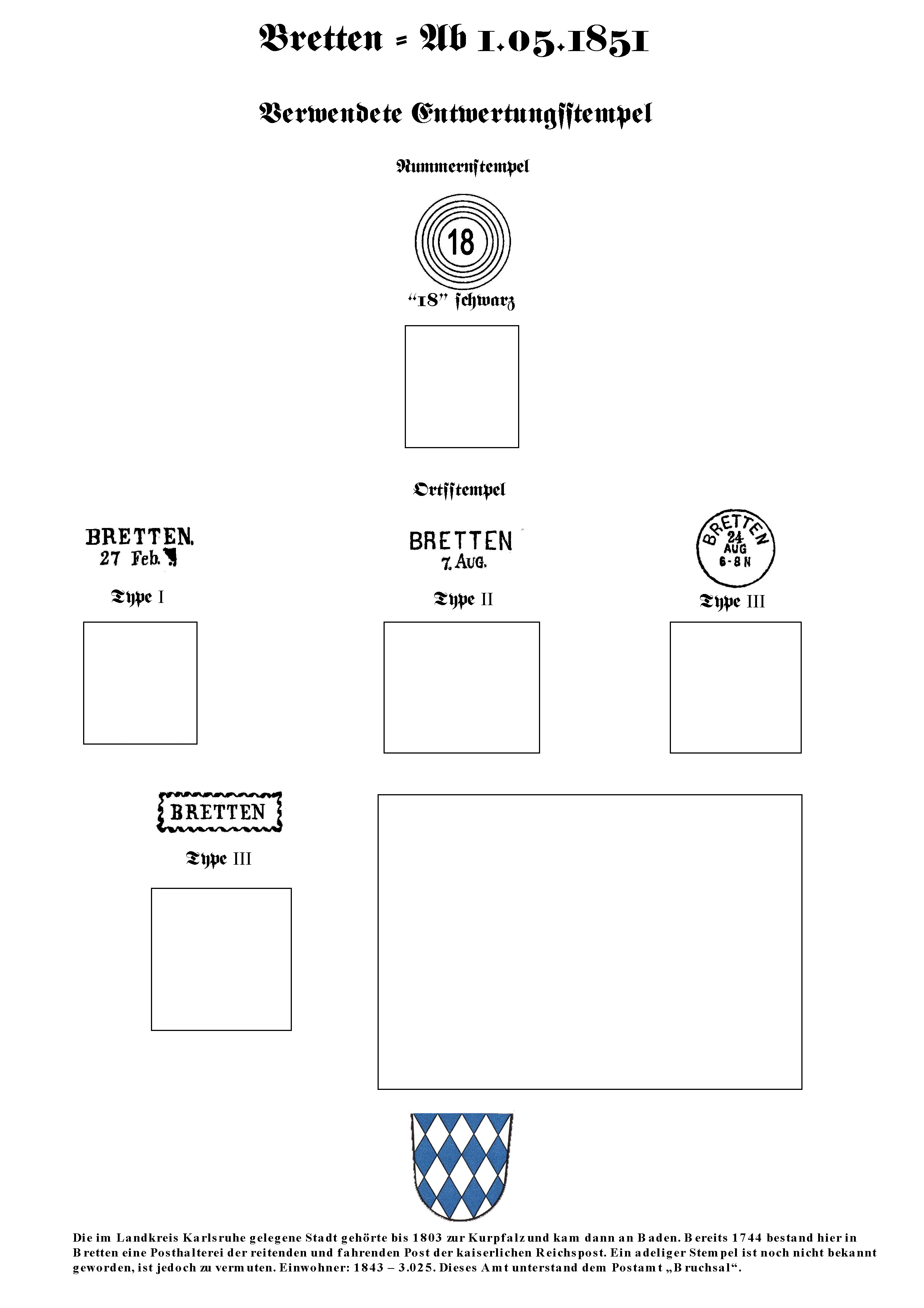 Bretten = Ab 1.05.1851

Verwendete Entwertungsstempel

Nummernstempel

18

“18” schwarz

Ortsstempel

BRETTEN. 27 Feb.

Type I

BRETTEN 7. AUG.

Type II

BRETTEN 24 AUG 6-8 N

Type III

BRETTEN

Type III

Die im Landkreis Karlsruhe gelegene Stadt gehörte bis 1803 zur Kurpfalz und kam dann an Baden. Bereits 1744 bestand hier in Bretten eine Posthalterei der reitenden und fahrenden Post der kaiserlichen Reichspost. Ein adeliger Stempel ist noch nicht bekannt geworden, ist jedoch zu vermuten. Einwohner: 1843 – 3.025. Dieses Amt unterstand dem Postamt „Bruchsal“.